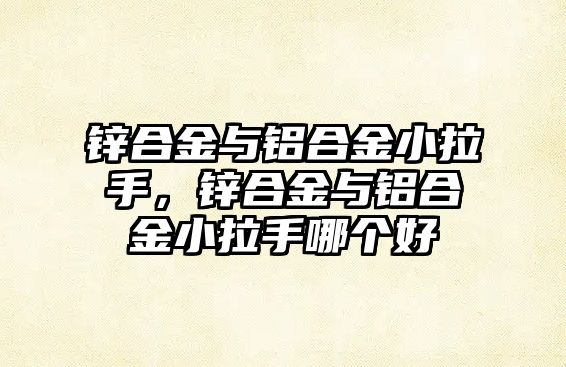 锌合金与铝合金小拉手，锌合金与铝合金小拉手哪个好